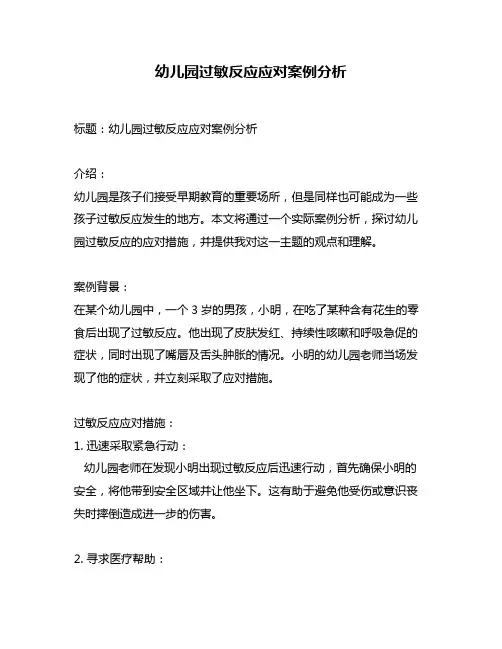 幼儿园过敏反应应对案例分析

标题：幼儿园过敏反应应对案例分析

介绍：
幼儿园是孩子们接受早期教育的重要场所，但是同样也可能成为一些孩子过敏反应发生的地方。本文将通过一个实际案例分析，探讨幼儿园过敏反应的应对措施，并提供我对这一主题的观点和理解。

案例背景：
在某个幼儿园中，一个 3 岁的男孩，小明，在吃了某种含有花生的零食后出现了过敏反应。他出现了皮肤发红、持续性咳嗽和呼吸急促的症状，同时出现了嘴唇及舌头肿胀的情况。小明的幼儿园老师当场发现了他的症状，并立刻采取了应对措施。

过敏反应应对措施：
1. 迅速采取紧急行动：
幼儿园老师在发现小明出现过敏反应后迅速行动，首先确保小明的安全，将他带到安全区域并让他坐下。这有助于避免他受伤或意识丧失时摔倒造成进一步的伤害。

2. 寻求医疗帮助：